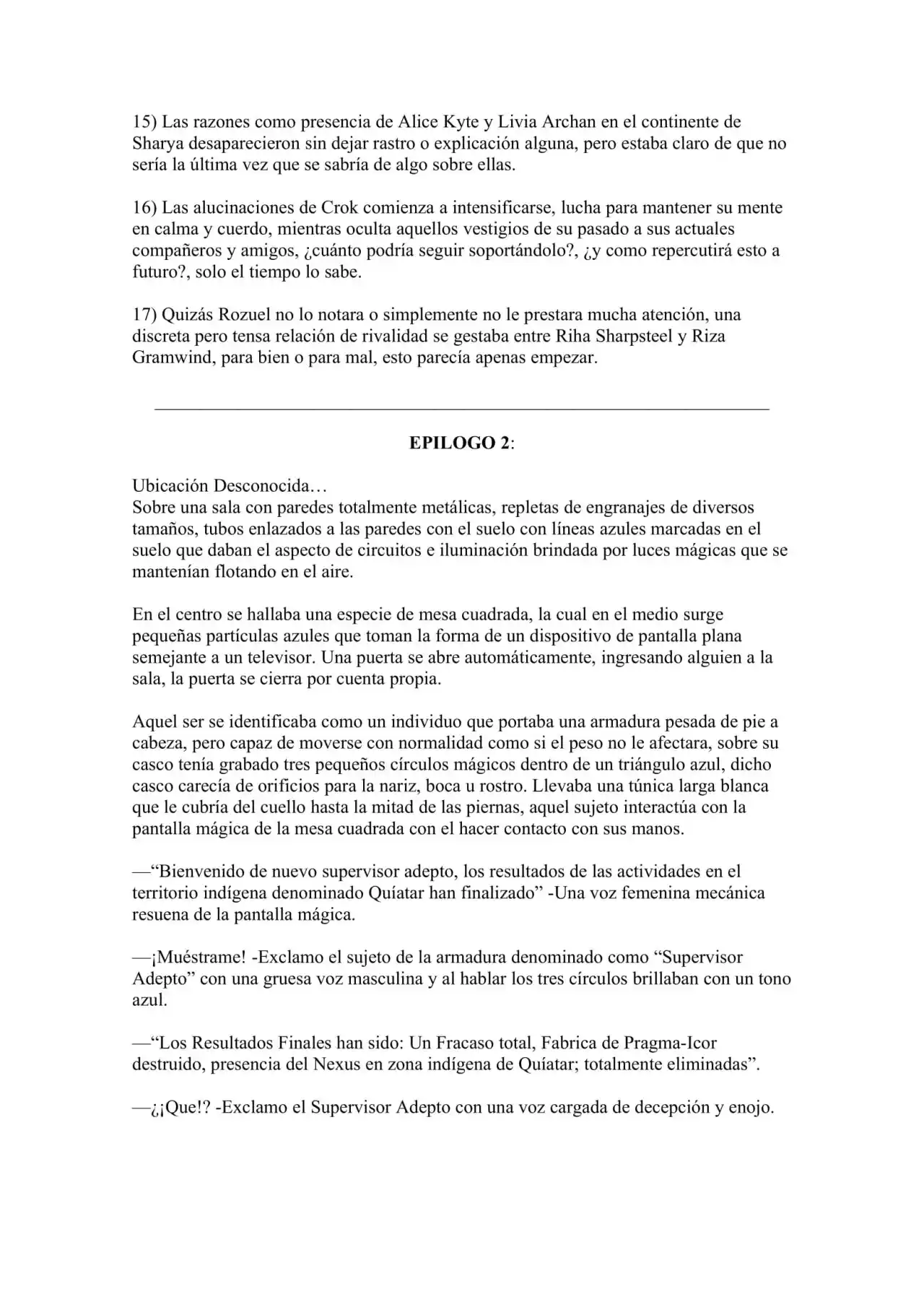 15) Las razones como presencia de Alice Kyte y Livia Archan en el continente de Sharya desaparecieron sin dejar rastro o explicación alguna, pero estaba claro de que no sería la última vez que se sabría de algo sobre ellas.

16) Las alucinaciones de Crok comienza a intensificarse, lucha para mantener su mente en calma y cuerdo, mientras oculta aquellos vestigios de su pasado a sus actuales compañeros y amigos, ¿cuánto podría seguir soportándolo?, ¿y como repercutirá esto a futuro?, solo el tiempo lo sabe.

17) Quizás Rozuel no lo notara o simplemente no le prestara mucha atención, una discreta pero tensa relación de rivalidad se gestaba entre Riha Sharpsteel y Riza Gramwind, para bien o para mal, esto parecía apenas empezar.

EPILOGO 2:

Ubicación Desconocida…
Sobre una sala con paredes totalmente metálicas, repletas de engranajes de diversos tamaños, tubos enlazados a las paredes con el suelo con líneas azules marcadas en el suelo que daban el aspecto de circuitos e iluminación brindada por luces mágicas que se mantenían flotando en el aire.

En el centro se hallaba una especie de mesa cuadrada, la cual en el medio surge pequeñas partículas azules que toman la forma de un dispositivo de pantalla plana semejante a un televisor. Una puerta se abre automáticamente, ingresando alguien a la sala, la puerta se cierra por cuenta propia.

Aquel ser se identificaba como un individuo que portaba una armadura pesada de pie a cabeza, pero capaz de moverse con normalidad como si el peso no le afectara, sobre su casco tenía grabado tres pequeños círculos mágicos dentro de un triángulo azul, dicho casco carecía de orificios para la nariz, boca u rostro. Llevaba una túnica larga blanca que le cubría del cuello hasta la mitad de las piernas, aquel sujeto interactúa con la pantalla mágica de la mesa cuadrada con el hacer contacto con sus manos.

—"Bienvenido de nuevo supervisor adepto, los resultados de las actividades en el territorio indígena denominado Quíatar han finalizado" -Una voz femenina mecánica resuena de la pantalla mágica.

—¡Muéstrame! -Exclamo el sujeto de la armadura denominado como "Supervisor Adepto" con una gruesa voz masculina y al hablar los tres círculos brillaban con un tono azul.

—"Los Resultados Finales han sido: Un Fracaso total, Fabrica de Pragma-Icor destruido, presencia del Nexus en zona indígena de Quíatar; totalmente eliminadas".

—¿¡Que!? -Exclamo el Supervisor Adepto con una voz cargada de decepción y enojo.